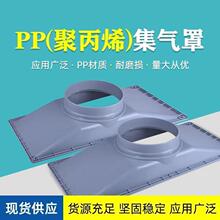 PP(聚丙烯)集气罩

应用广泛 · PP材质 · 耐磨损 · 量大从优

现货供应

货源充足 坚固稳定 应用广泛